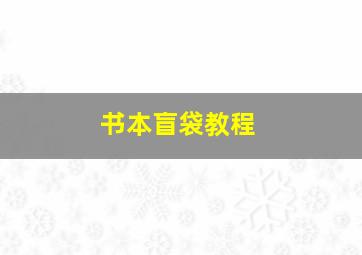 书本盲袋教程